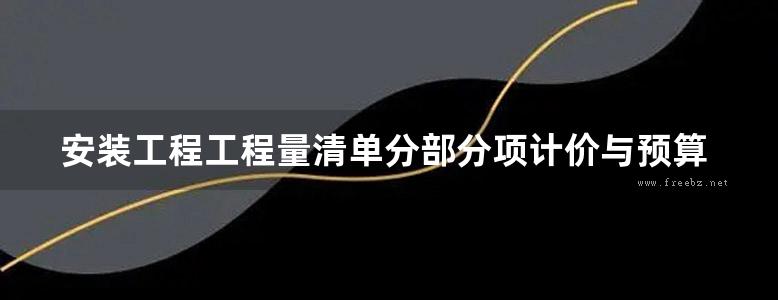 安装工程工程量清单分部分项计价与预算

www.freebz.net